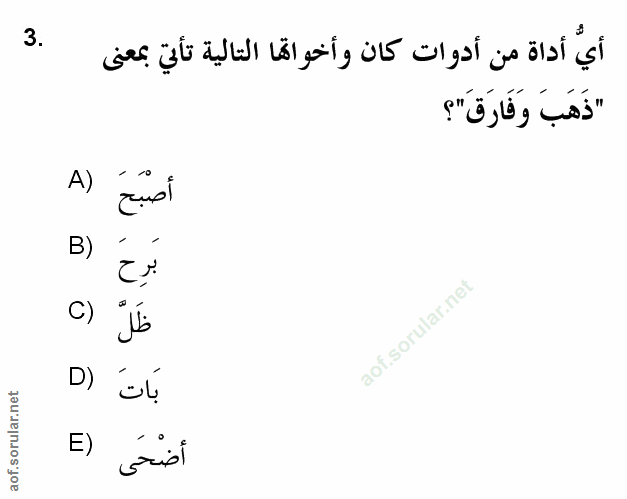 3.

أيُّ أداة من أدوات كان وأخواتها التالية تأتي بمعنى "ذَهَبَ وَفَارَقَ"؟

A) أَصْبَحَ

B) بَرِحَ

C) ظَلَّ

D) بَاتَ

E) أَضْحَى

aof.sorular.net